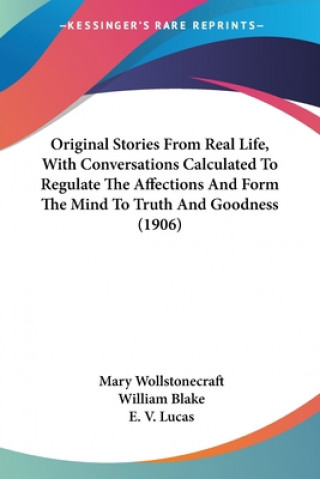 —KESSINGER'S RARE REPRINTS—

Original Stories From Real Life, With Conversations Calculated To Regulate The Affections And Form The Mind To Truth And Goodness (1906)

Mary Wollstonecraft
William Blake
E. V. Lucas